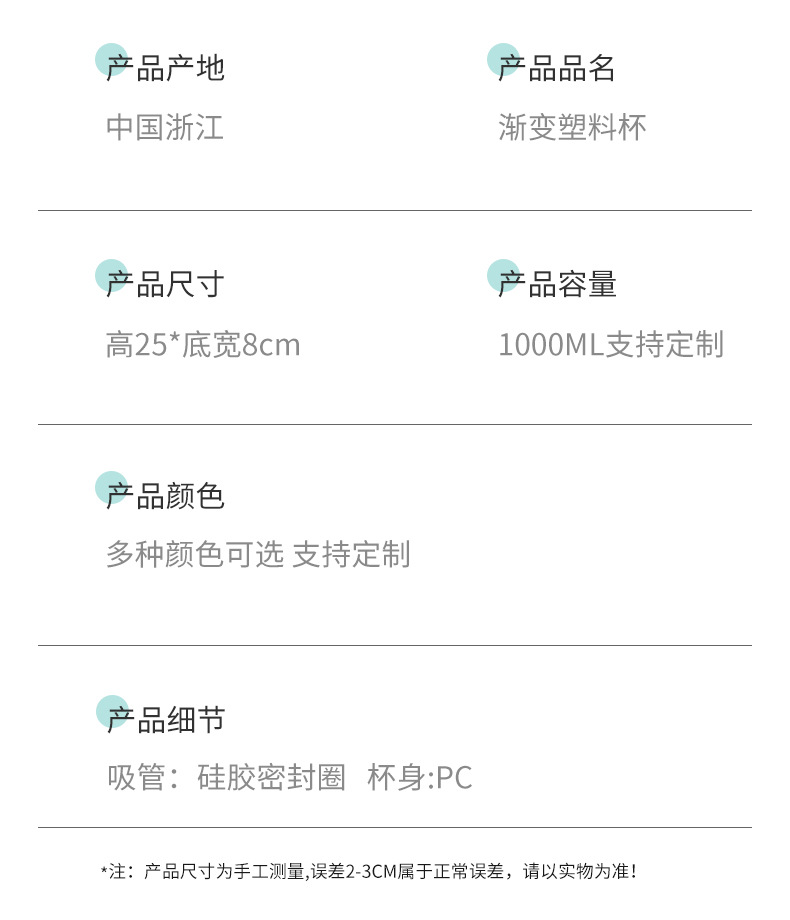 产品产地
中国浙江

产品品名
渐变塑料杯

产品尺寸
高25*底宽8cm

产品容量
1000ML支持定制

产品颜色
多种颜色可选 支持定制

产品细节
吸管：硅胶密封圈 杯身:PC

*注：产品尺寸为手工测量,误差2-3CM属于正常误差，请以实物为准!